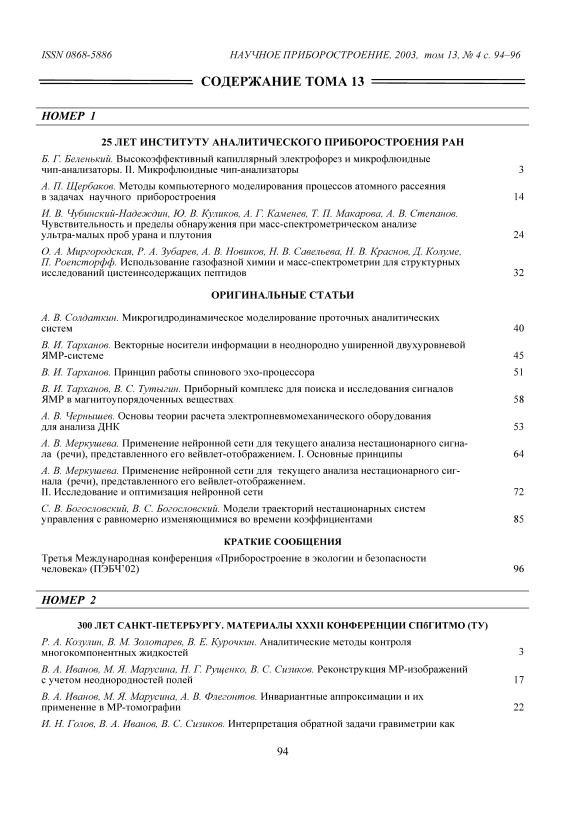 ISSN 0868-5886 НАУЧНОЕ ПРИБОРОСТРОЕНИЕ, 2003, том 13, № 4 с. 94–96

СОДЕРЖАНИЕ ТОМА 13

НОМЕР 1

25 ЛЕТ ИНСТИТУТУ АНАЛИТИЧЕСКОГО ПРИБОРОСТРОЕНИЯ РАН

Б. Г. Беленький. Высокоэффективный капиллярный электрофорез и микрофлюидные чип-анализаторы. II. Микрофлюидные чип-анализаторы 3

А. П. Щербаков. Методы компьютерного моделирования процессов атомного рассеяния в задачах научного приборостроения 14

И. В. Чубинский-Надеждин, Ю. В. Куликов, А. Г. Каменев, Т. П. Макарова, А. В. Степанов. Чувствительность и пределы обнаружения при масс-спектрометрическом анализе ультра-малых проб урана и плутония 24

О. А. Миргородская, Р. А. Зубарев, А. В. Новиков, Н. В. Савельева, Н. В. Краснов, Д. Колуме, П. Роепсторфф. Использование газофазной химии и масс-спектрометрии для структурных исследований цистеинсодержащих пептидов 32

ОРИГИНАЛЬНЫЕ СТАТЬИ

А. В. Солдаткин. Микрогидродинамическое моделирование проточных аналитических систем 40

В. И. Тарханов. Векторные носители информации в неоднородно уширенной двухуровневой ЯМР-системе 45

В. И. Тарханов. Принцип работы спинового эхо-процессора 51

В. И. Тарханов, В. С. Тутыгин. Приборный комплекс для поиска и исследования сигналов ЯМР в магнитоупорядоченных веществах 58

А. В. Чернышев. Основы теории расчета электропневмомеханического оборудования для анализа ДНК 53

А. В. Меркушева. Применение нейронной сети для текущего анализа нестационарного сигнала (речи), представленного его вейвлет-отображением. I. Основные принципы 64

А. В. Меркушева. Применение нейронной сети для текущего анализа нестационарного сигнала (речи), представленного его вейвлет-отображением. II. Исследование и оптимизация нейронной сети 72

С. В. Богословский, В. С. Богословский. Модели траекторий нестационарных систем управления с равномерно изменяющимися во времени коэффициентами 85

КРАТКИЕ СООБЩЕНИЯ

Третья Международная конференция «Приборостроение в экологии и безопасности человека» (ПЭБЧ'02) 96

НОМЕР 2

300 ЛЕТ САНКТ-ПЕТЕРБУРГУ. МАТЕРИАЛЫ XXXII КОНФЕРЕНЦИИ СПбГИТМО (ТУ)

Р. А. Козулин, В. М. Золотарев, В. Е. Курочкин. Аналитические методы контроля многокомпонентных жидкостей 3

В. А. Иванов, М. Я. Марусина, Н. Г. Рущенко, В. С. Сизиков. Реконструкция МР-изображений с учетом неоднородностей полей 17

В. А. Иванов, М. Я. Марусина, А. В. Флегонтов. Инвариантные аппроксимации и их применение в МР-томографии 22

И. Н. Голов, В. А. Иванов, В. С. Сизиков. Интерпретация обратной задачи гравиметрии как

94